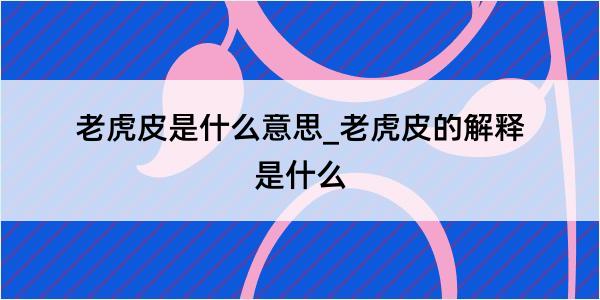 老虎皮是什么意思_老虎皮的解释是什么